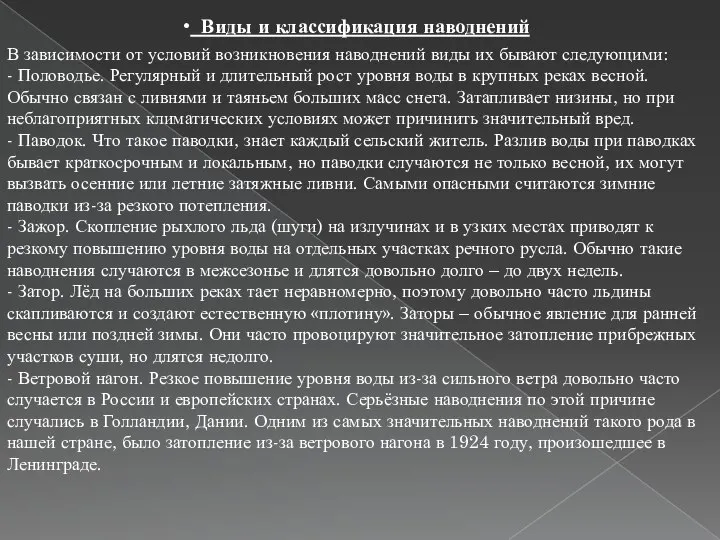 • Виды и классификация наводнений

В зависимости от условий возникновения наводнений виды их бывают следующими:
- Половодье. Регулярный и длительный рост уровня воды в крупных реках весной. Обычно связан с ливнями и таяньем больших масс снега. Затапливает низины, но при неблагоприятных климатических условиях может причинить значительный вред.
- Паводок. Что такое паводки, знает каждый сельский житель. Разлив воды при паводках бывает краткосрочным и локальным, но паводки случаются не только весной, их могут вызвать осенние или летние затяжные ливни. Самыми опасными считаются зимние паводки из-за резкого потепления.
- Зажор. Скопление рыхлого льда (шуги) на излучинах и в узких местах приводят к резкому повышению уровня воды на отдельных участках речного русла. Обычно такие наводнения случаются в межсезонье и длятся довольно долго – до двух недель.
- Затор. Лёд на больших реках тает неравномерно, поэтому довольно часто льдины скапливаются и создают естественную «плотину». Заторы – обычное явление для ранней весны или поздней зимы. Они часто провоцируют значительное затопление прибрежных участков суши, но длятся недолго.
- Ветровой нагон. Резкое повышение уровня воды из-за сильного ветра довольно часто случается в России и европейских странах. Серьёзные наводнения по этой причине случались в Голландии, Дании. Одним из самых значительных наводнений такого рода в нашей стране, было затопление из-за ветрового нагона в 1924 году, произошедшее в Ленинграде.